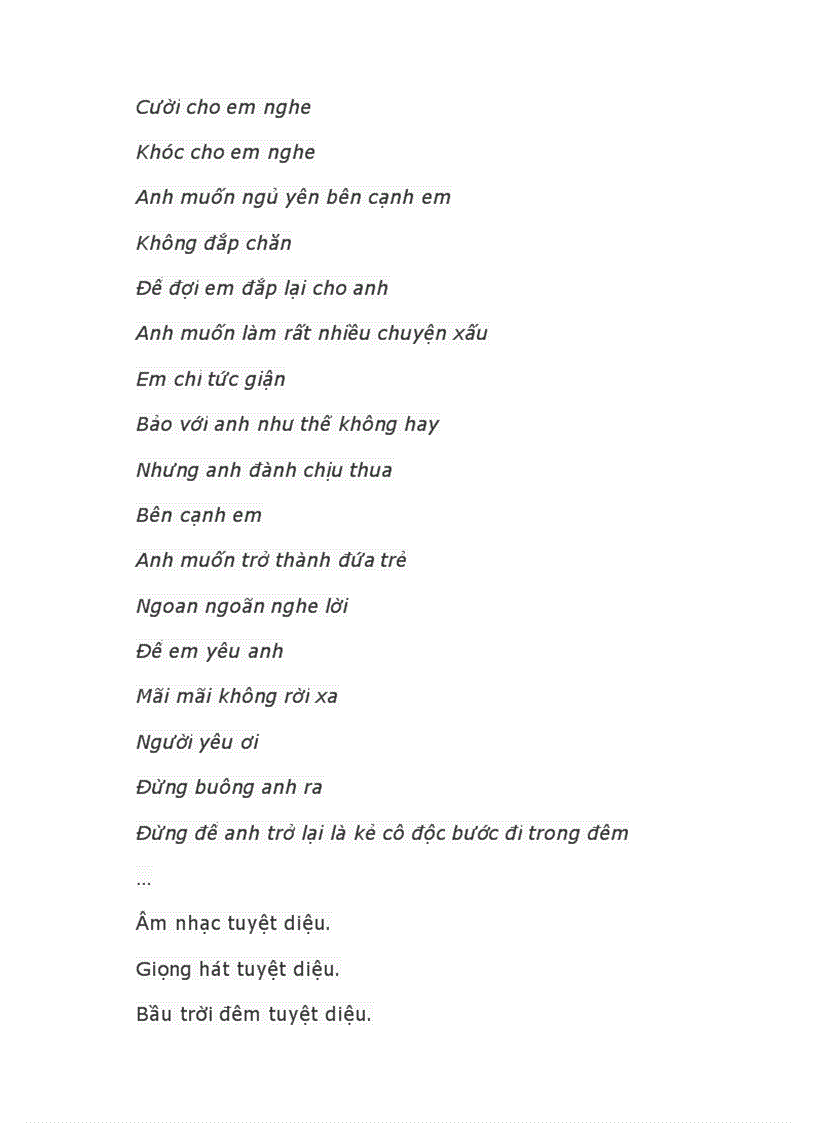 Cười cho em nghe

Khóc cho em nghe

Anh muốn ngủ yên bên cạnh em

Không đắp chăn

Để đợi em đắp lại cho anh

Anh muốn làm rất nhiều chuyện xấu

Em chỉ tức giận

Bảo với anh như thế không hay

Nhưng anh đành chịu thua

Bên cạnh em

Anh muốn trở thành đứa trẻ

Ngoan ngoãn nghe lời

Để em yêu anh

Mãi mãi không rời xa

Người yêu ơi

Đừng buông anh ra

Đừng để anh trở lại là kẻ cô độc bước đi trong đêm

...

Âm nhạc tuyệt diệu.

Giọng hát tuyệt diệu.

Bầu trời đêm tuyệt diệu.